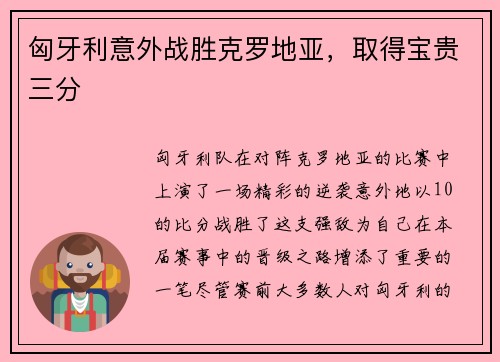 匈牙利意外战胜克罗地亚，取得宝贵三分

匈牙利队在对阵克罗地亚的比赛中上演了一场精彩的逆袭意外地以10的比分战胜了这支强敌为自己在本届赛事中的晋级之路增添了重要的一笔尽管赛前大多数人对匈牙利的